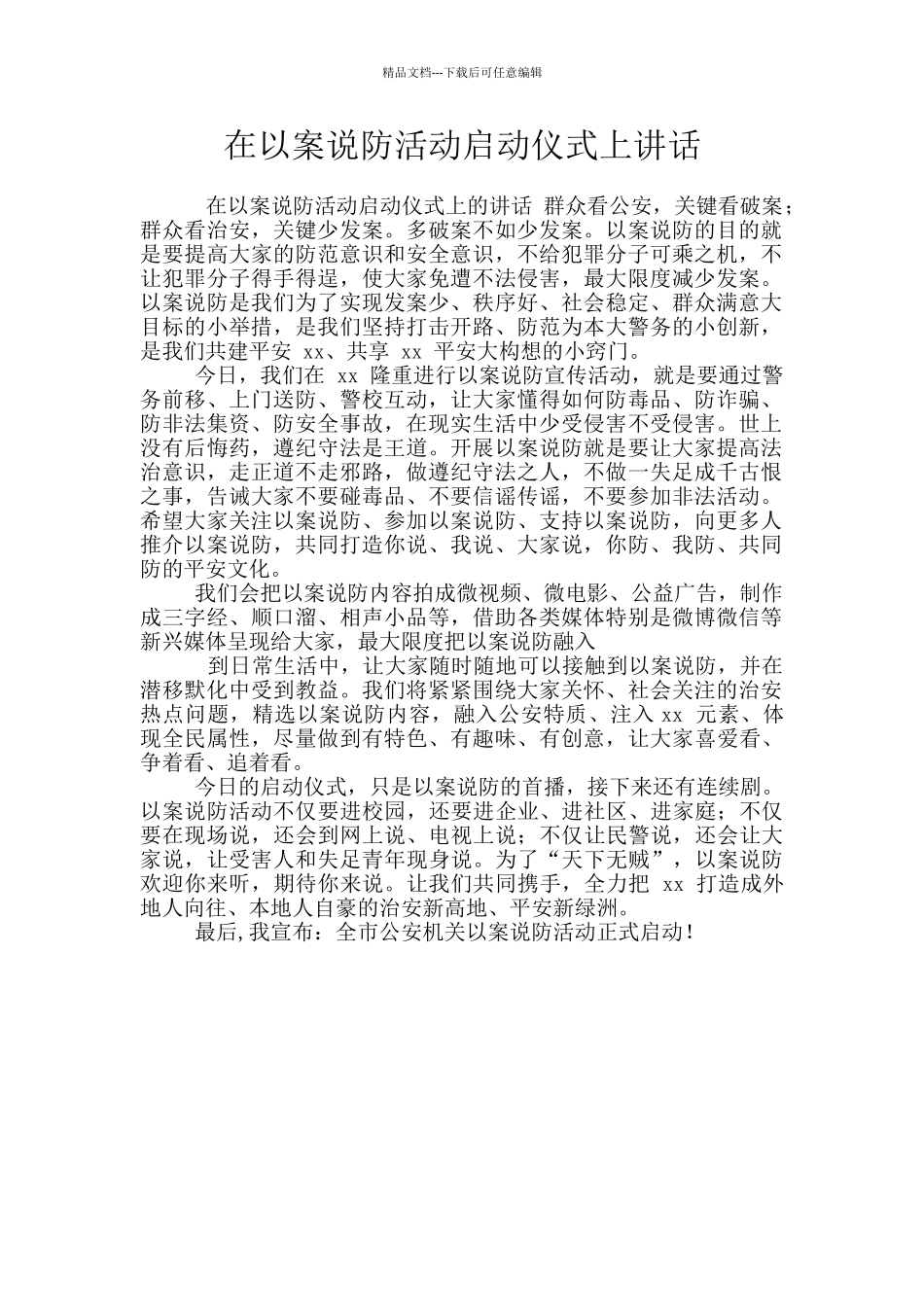 精品文档---下载后可任意编辑

在以案说防活动启动仪式上讲话

在以案说防活动启动仪式上的讲话 群众看公安，关键看破案；群众看治安，关键少发案。多破案不如少发案。以案说防的目的就是要提高大家的防范意识和安全意识，不给犯罪分子可乘之机，不让犯罪分子得手得逞，使大家免遭不法侵害，最大限度减少发案。以案说防是我们为了实现发案少、秩序好、社会稳定、群众满意大目标的小举措，是我们坚持打击开路、防范为本大警务的小创新，是我们共建平安 xx、共享 xx 平安大构想的小窍门。

今日，我们在 xx 隆重进行以案说防宣传活动，就是要通过警务前移、上门送防、警校互动，让大家懂得如何防毒品、防诈骗、防非法集资、防安全事故，在现实生活中少受侵害不受侵害。世上没有后悔药，遵纪守法是王道。开展以案说防就是要让大家提高法治意识，走正道不走邪路，做遵纪守法之人，不做一失足成千古恨之事，告诫大家不要碰毒品、不要信谣传谣，不要参加非法活动。希望大家关注以案说防、参加以案说防、支持以案说防，向更多人推介以案说防，共同打造你说、我说、大家说，你防、我防、共同防的平安文化。

我们会把以案说防内容拍成微视频、微电影、公益广告，制作成三字经、顺口溜、相声小品等，借助各类媒体特别是微博微信等新兴媒体呈现给大家，最大限度把以案说防融入

到日常生活中，让大家随时随地可以接触到以案说防，并在潜移默化中受到教益。我们将紧紧围绕大家关怀、社会关注的治安热点问题，精选以案说防内容，融入公安特质、注入 xx 元素、体现全民属性，尽量做到有特色、有趣味、有创意，让大家喜爱看、争着看、追着看。

今日的启动仪式，只是以案说防的首播，接下来还有连续剧。以案说防活动不仅要进校园，还要进企业、进社区、进家庭；不仅要在现场说，还会到网上说、电视上说；不仅让民警说，还会让大家说，让受害人和失足青年现身说。为了“天下无贼”，以案说防欢迎你来听，期待你来说。让我们共同携手，全力把 xx 打造成外地人向往、本地人自豪的治安新高地、平安新绿洲。

最后,我宣布：全市公安机关以案说防活动正式启动！